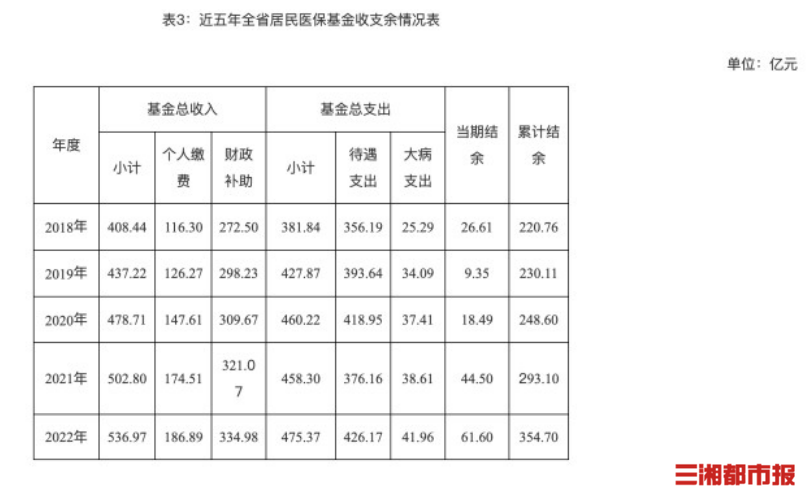 表3：近五年全省居民医保基金收支余情况表

单位：亿元

| 年度 | 基金总收入 | | | 基金总支出 | | | 当期结余 | 累计结余 |
|---|---|---|---|---|---|---|---|---|
| | 小计 | 个人缴费 | 财政补助 | 小计 | 待遇支出 | 大病支出 | | |
| 2018年 | 408.44 | 116.30 | 272.50 | 381.84 | 356.19 | 25.29 | 26.61 | 220.76 |
| 2019年 | 437.22 | 126.27 | 298.23 | 427.87 | 393.64 | 34.09 | 9.35 | 230.11 |
| 2020年 | 478.71 | 147.61 | 309.67 | 460.22 | 418.95 | 37.41 | 18.49 | 248.60 |
| 2021年 | 502.80 | 174.51 | 321.07 | 458.30 | 376.16 | 38.61 | 44.50 | 293.10 |
| 2022年 | 536.97 | 186.89 | 334.98 | 475.37 | 426.17 | 41.96 | 61.60 | 354.70 |

三湘都市报